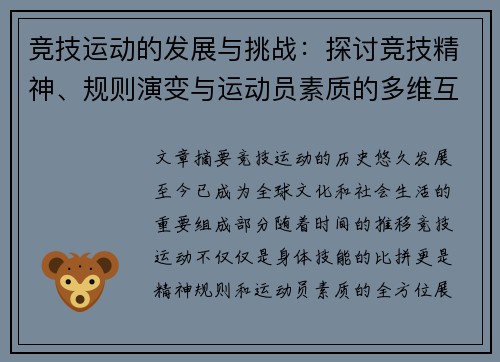 竞技运动的发展与挑战：探讨竞技精神、规则演变与运动员素质的多维互

文章摘要竞技运动的历史悠久发展至今已成为全球文化和社会生活的重要组成部分随着时间的推移竞技运动不仅仅是身体技能的比拼更是精神规则和运动员素质的全方位展